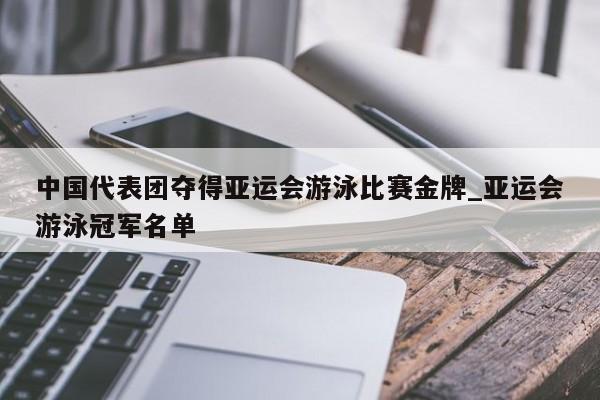 中国代表团夺得亚运会游泳比赛金牌_亚运会游泳冠军名单